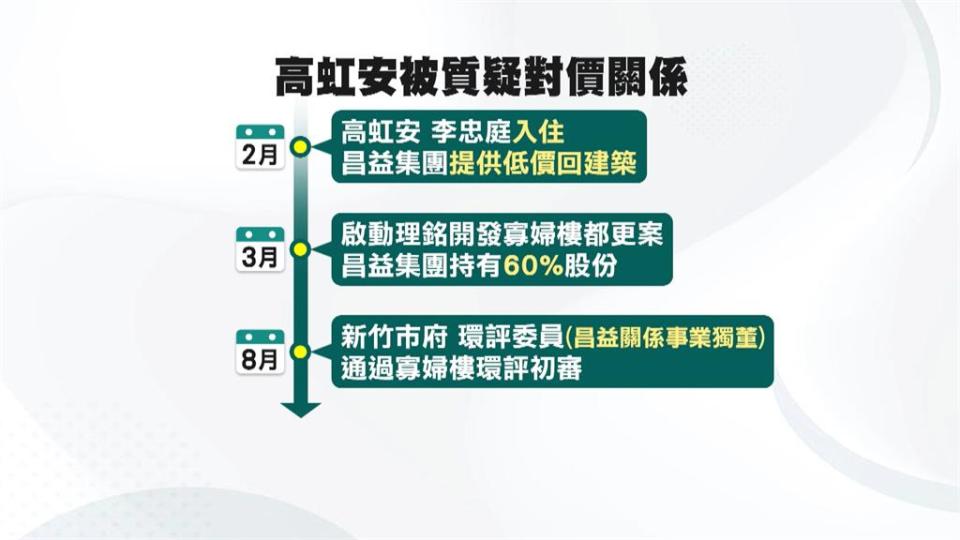 高虹安被質疑對價關係

2月
高虹安 李忠庭入住
昌益集團提供低價回建築

3月
啟動理銘開發寡婦樓都更案
昌益集團持有60%股份

8月
新竹市府 環評委員(昌益關係事業獨董)
通過寡婦樓環評初審